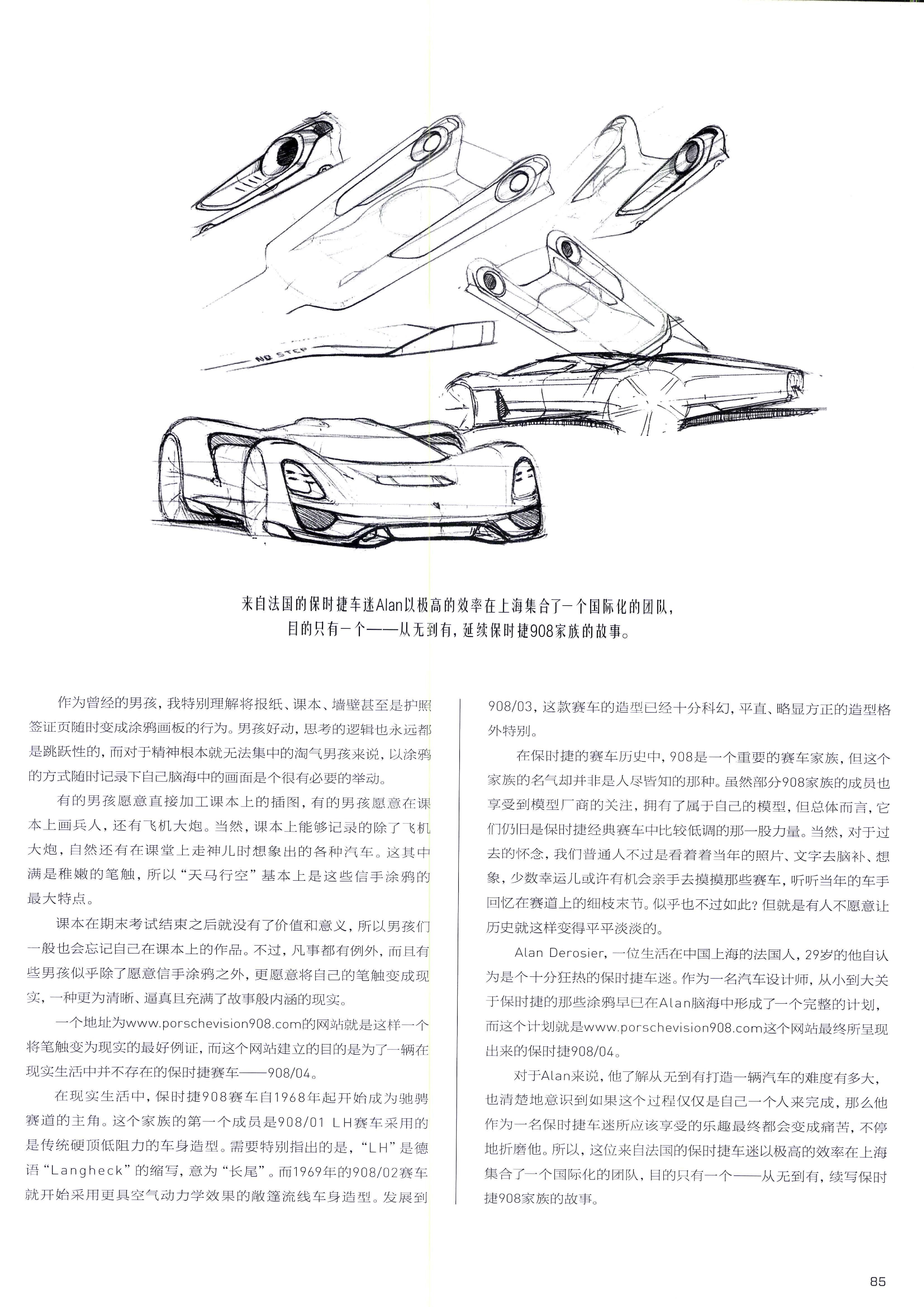 NO STEP

来自法国的保时捷车迷Alan以极高的效率在上海集合了一个国际化的团队，目的只有一个——从无到有，延续保时捷908家族的故事。

作为曾经的男孩，我特别理解将报纸、课本、墙壁甚至是护照签证页随时变成涂鸦画板的行为。男孩好动，思考的逻辑也永远都是跳跃性的，而对于精神根本就无法集中的淘气男孩来说，以涂鸦的方式随时记录下自己脑海中的画面是个很有必要的举动。

有的男孩愿意直接加工课本上的插图，有的男孩愿意在课本上画兵人，还有飞机大炮。当然，课本上能够记录的除了飞机大炮，自然还有在课堂上走神儿时想象出的各种汽车。这其中满是稚嫩的笔触，所以“天马行空”基本上是这些信手涂鸦的最大特点。

课本在期末考试结束之后就没有了价值和意义，所以男孩们一般也会忘记自己在课本上的作品。不过，凡事都有例外，而且有些男孩似乎除了愿意信手涂鸦之外，更愿意将自己的笔触变成现实，一种更为清晰、逼真且充满了故事般内涵的现实。

一个地址为www.porschevision908.com的网站就是这样一个将笔触变为现实的最好例证，而这个网站建立的目的是为了一辆在现实生活中并不存在的保时捷赛车——908/04。

在现实生活中，保时捷908赛车自1968年起开始成为驰骋赛道的主角。这个家族的第一个成员是908/01 LH赛车采用的是传统硬顶低阻力的车身造型。需要特别指出的是，“LH”是德语“Langheck”的缩写，意为“长尾”。而1969年的908/02赛车就开始采用更具空气动力学效果的敞篷流线车身造型。发展到908/03，这款赛车的造型已经十分科幻，平直、略显方正的造型格外特别。

在保时捷的赛车历史中，908是一个重要的赛车家族，但这个家族的名气却并非是人尽皆知的那种。虽然部分908家族的成员也享受到模型厂商的关注，拥有了属于自己的模型，但总体而言，它们仍旧是保时捷经典赛车中比较低调的那一股力量。当然，对于过去的怀念，我们普通人不过是看着着当年的照片、文字去脑补、想象，少数幸运儿或许有机会亲手去摸摸那些赛车，听听当年的车手回忆在赛道上的细枝末节。似乎也不过如此？但就是有人不愿意让历史就这样变得平平淡淡的。

Alan Derosier，一位生活在中国上海的法国人，29岁的他自认为是个十分狂热的保时捷车迷。作为一名汽车设计师，从小到大关于保时捷的那些涂鸦早已在Alan脑海中形成了一个完整的计划，而这个计划就是www.porschevision908.com这个网站最终所呈现出来的保时捷908/04。

对于Alan来说，他了解从无到有打造一辆汽车的难度有多大，也清楚地意识到如果这个过程仅仅是自己一个人来完成，那么他作为一名保时捷车迷所应该享受的乐趣最终都会变成痛苦，不停地折磨他。所以，这位来自法国的保时捷车迷以极高的效率在上海集合了一个国际化的团队，目的只有一个——从无到有，续写保时捷908家族的故事。

85